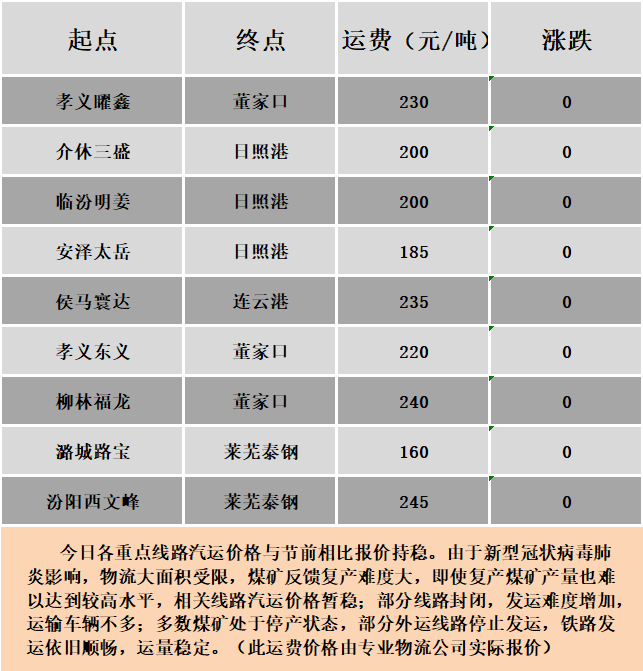 | 起点 | 终点 | 运费（元/吨） | 涨跌 |
|---|---|---|---|
| 孝义曜鑫 | 董家口 | 230 | 0 |
| 介休三盛 | 日照港 | 200 | 0 |
| 临汾明姜 | 日照港 | 200 | 0 |
| 安泽太岳 | 日照港 | 185 | 0 |
| 侯马寰达 | 连云港 | 235 | 0 |
| 孝义东义 | 董家口 | 220 | 0 |
| 柳林福龙 | 董家口 | 240 | 0 |
| 潞城路宝 | 莱芜泰钢 | 160 | 0 |
| 汾阳西文峰 | 莱芜泰钢 | 245 | 0 |

今日各重点线路汽运价格与节前相比报价持稳。由于新型冠状病毒肺炎影响，物流大面积受限，煤矿反馈复产难度大，即使复产煤矿产量也难以达到较高水平，相关线路汽运价格暂稳；部分线路封闭，发运难度增加，运输车辆不多；多数煤矿处于停产状态，部分外运线路停止发运，铁路发运依旧顺畅，运量稳定。（此运费价格由专业物流公司实际报价）